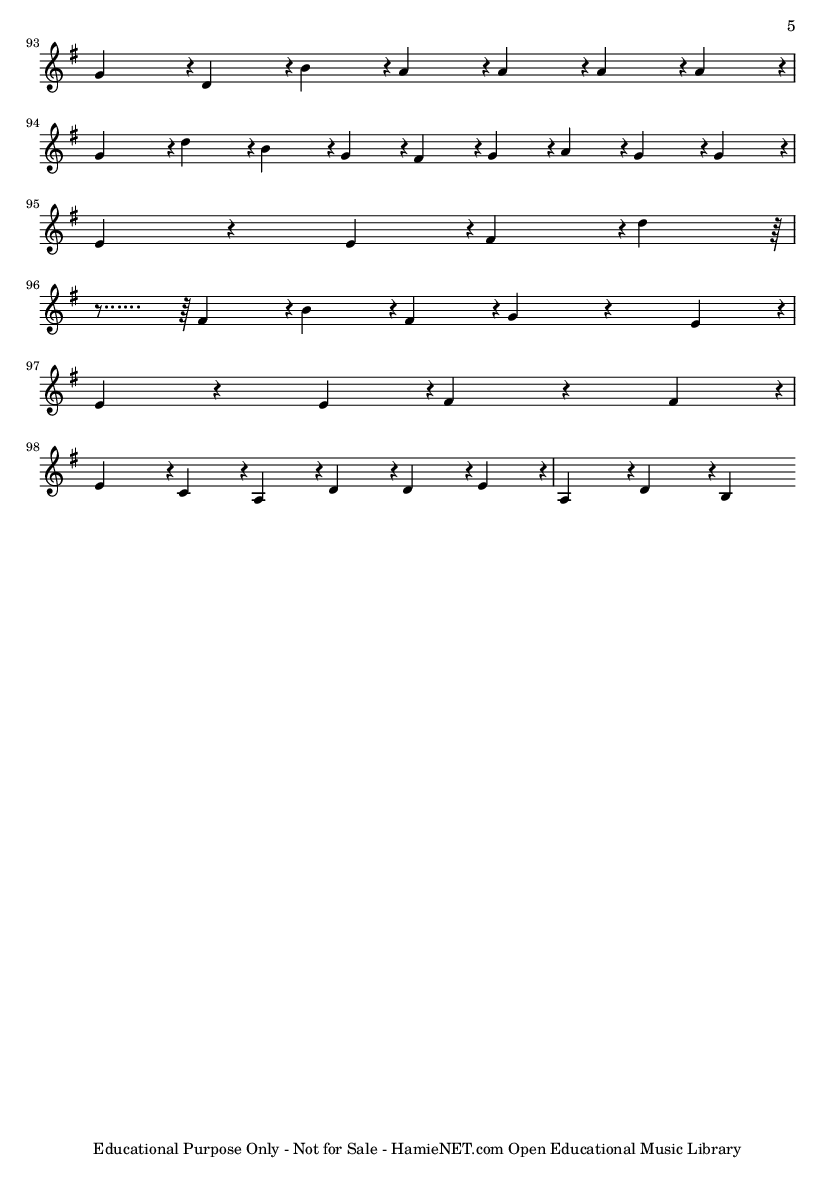 5

93

94

95

96

97

98

Educational Purpose Only - Not for Sale - HamieNET.com Open Educational Music Library